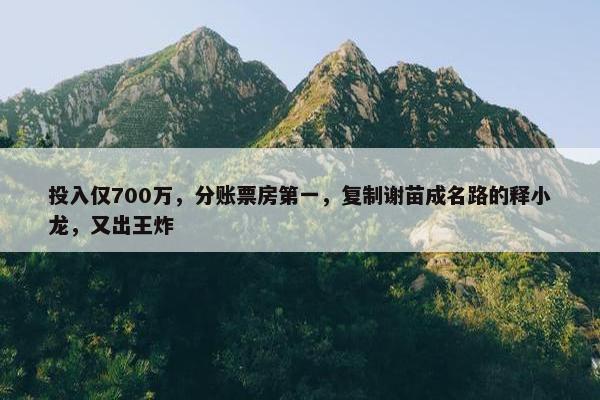 投入仅700万，分账票房第一，复制谢苗成名路的释小龙，又出王炸